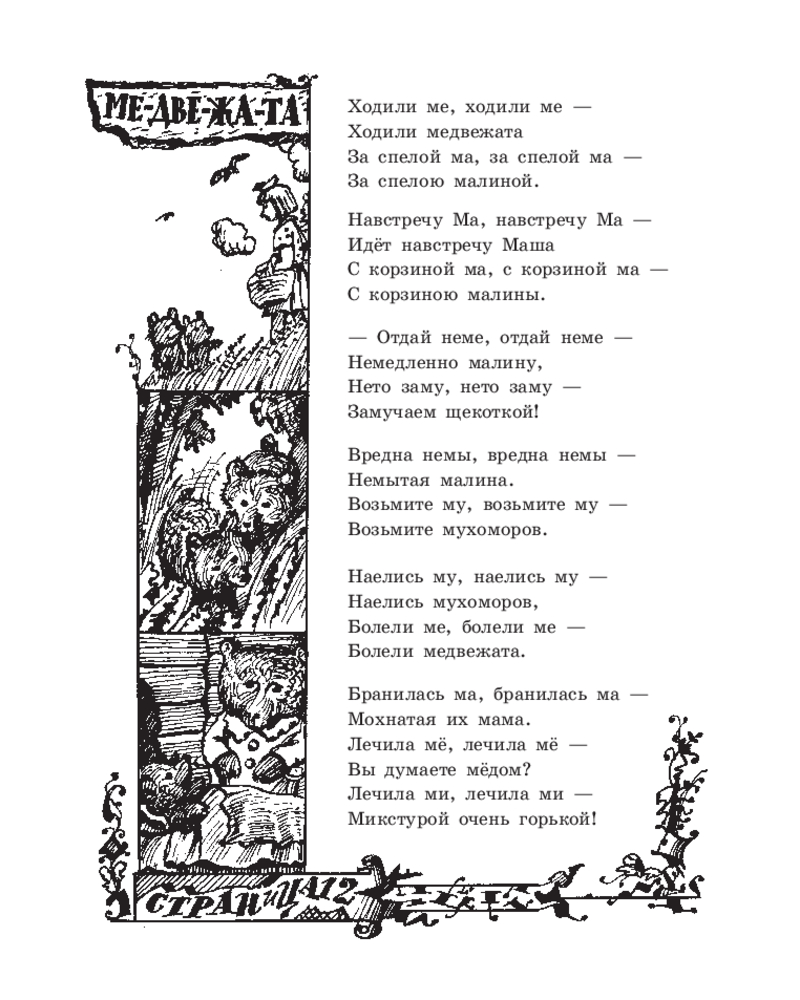 МЕ-ДВЕ-ЖА-ТА

Ходили ме, ходили ме —
Ходили медвежата
За спелой ма, за спелой ма —
За спелою малиной.

Навстречу Ма, навстречу Ма —
Идёт навстречу Маша
С корзиной ма, с корзиной ма —
С корзиною малины.

— Отдай неме, отдай неме —
Немедленно малину,
Нето заму, нето заму —
Замучаем щекоткой!

Вредна немы, вредна немы —
Немытая малина.
Возьмите му, возьмите му —
Возьмите мухоморов.

Наелись му, наелись му —
Наелись мухоморов,
Болели ме, болели ме —
Болели медвежата.

Бранилась ма, бранилась ма —
Мохнатая их мама.
Лечила мё, лечила мё —
Вы думаете мёдом?
Лечила ми, лечила ми —
Микстурой очень горькой!

СТРАНИЦА 12